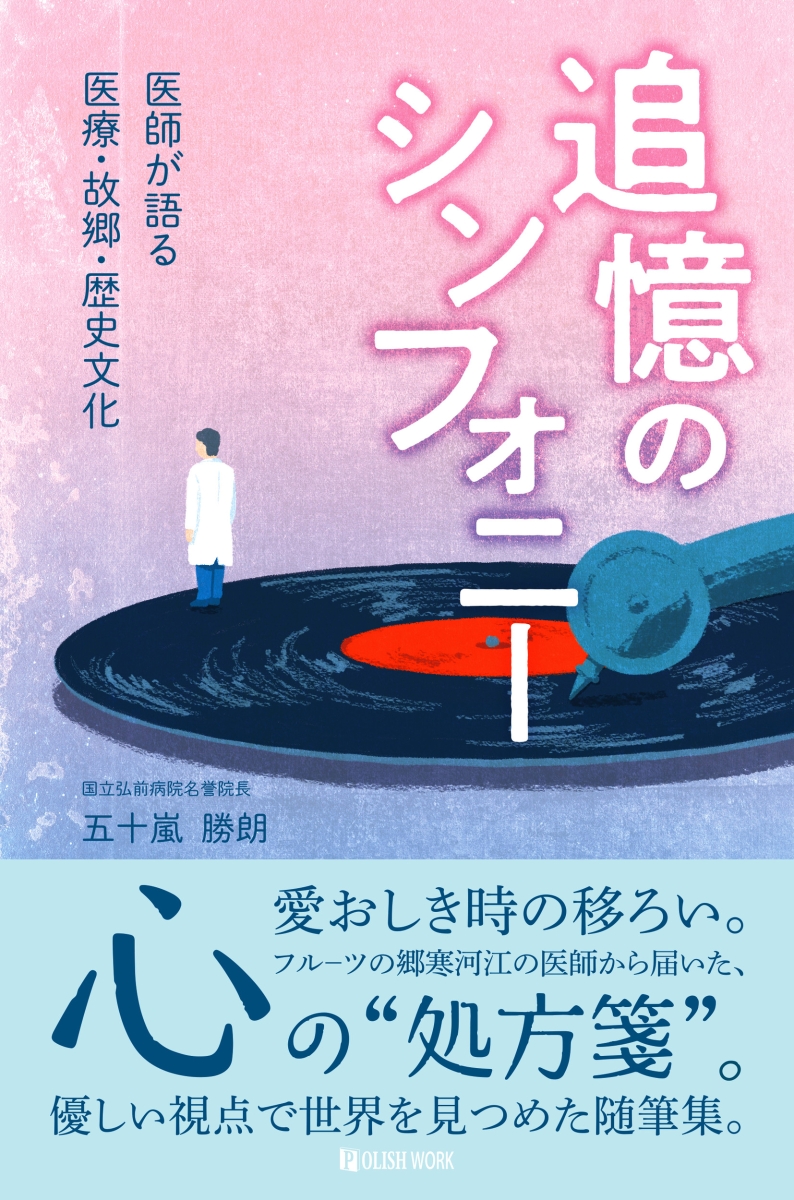 追憶のシンフォニー

医師が語る
医療・故郷・歴史文化

国立弘前病院名誉院長
五十嵐 勝朗

愛おしき時の移ろい。
フルーツの郷寒河江の医師から届いた、
心の“処方箋”。
優しい視点で世界を見つめた随筆集。

POLISH WORK